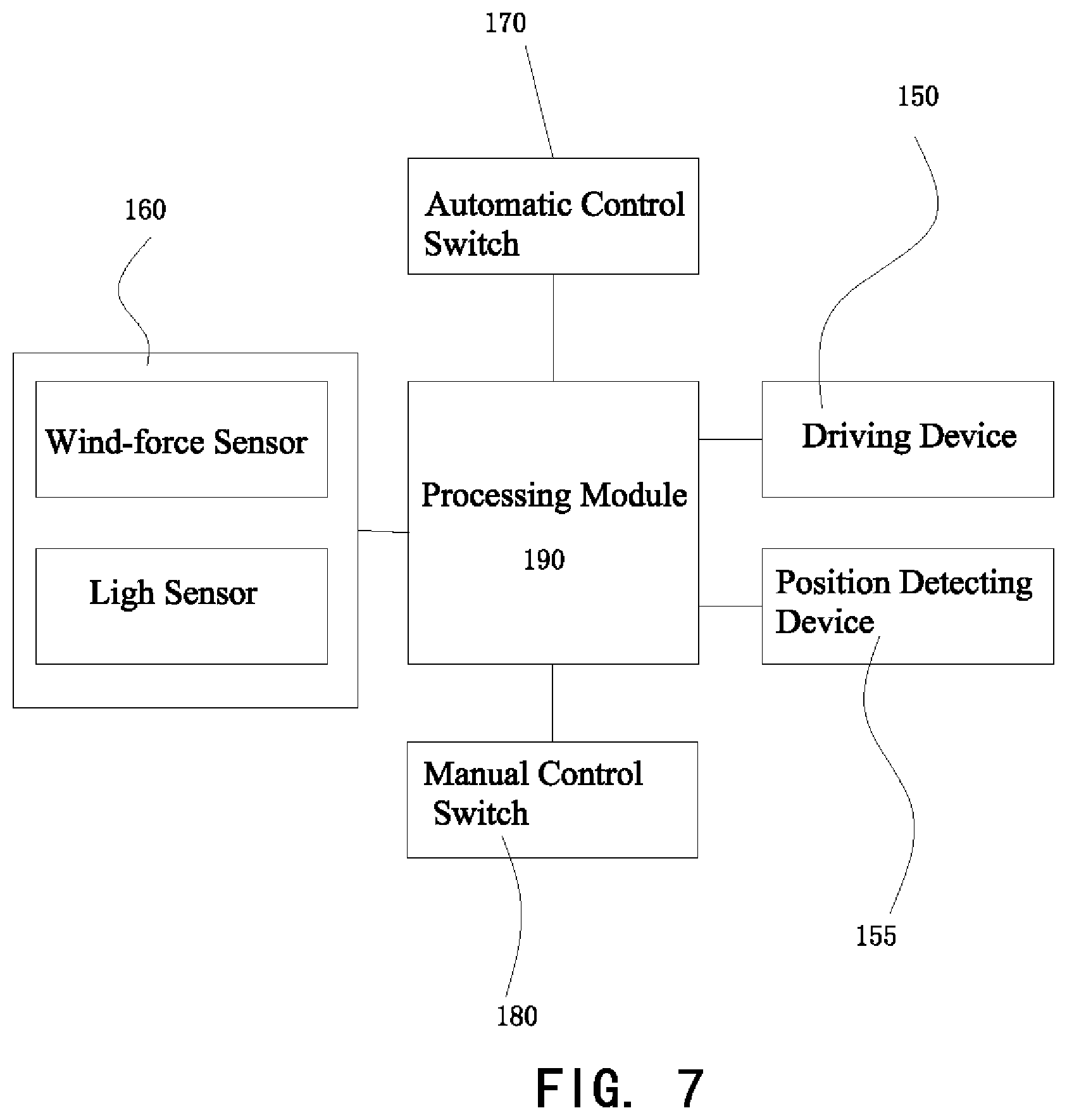 170

150

160

Automatic Control Switch

Wind-force Sensor

Ligh Sensor

Processing Module

190

Driving Device

Position Detecting Device

Manual Control Switch

155

180

FIG. 7